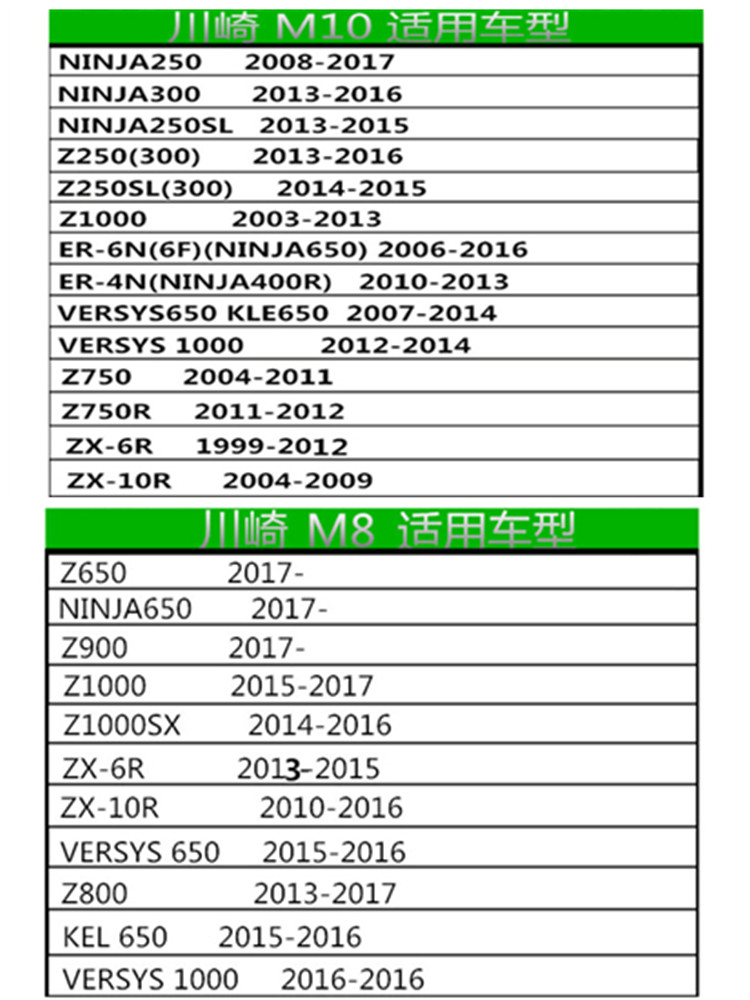 川崎 M10 适用车型

NINJA250 2008-2017
NINJA300 2013-2016
NINJA250SL 2013-2015
Z250(300) 2013-2016
Z250SL(300) 2014-2015
Z1000 2003-2013
ER-6N(6F)(NINJA650) 2006-2016
ER-4N(NINJA400R) 2010-2013
VERSYS650 KLE650 2007-2014
VERSYS 1000 2012-2014
Z750 2004-2011
Z750R 2011-2012
ZX-6R 1999-2012
ZX-10R 2004-2009

川崎 M8 适用车型

Z650 2017-
NINJA650 2017-
Z900 2017-
Z1000 2015-2017
Z1000SX 2014-2016
ZX-6R 2013-2015
ZX-10R 2010-2016
VERSYS 650 2015-2016
Z800 2013-2017
KEL 650 2015-2016
VERSYS 1000 2016-2016